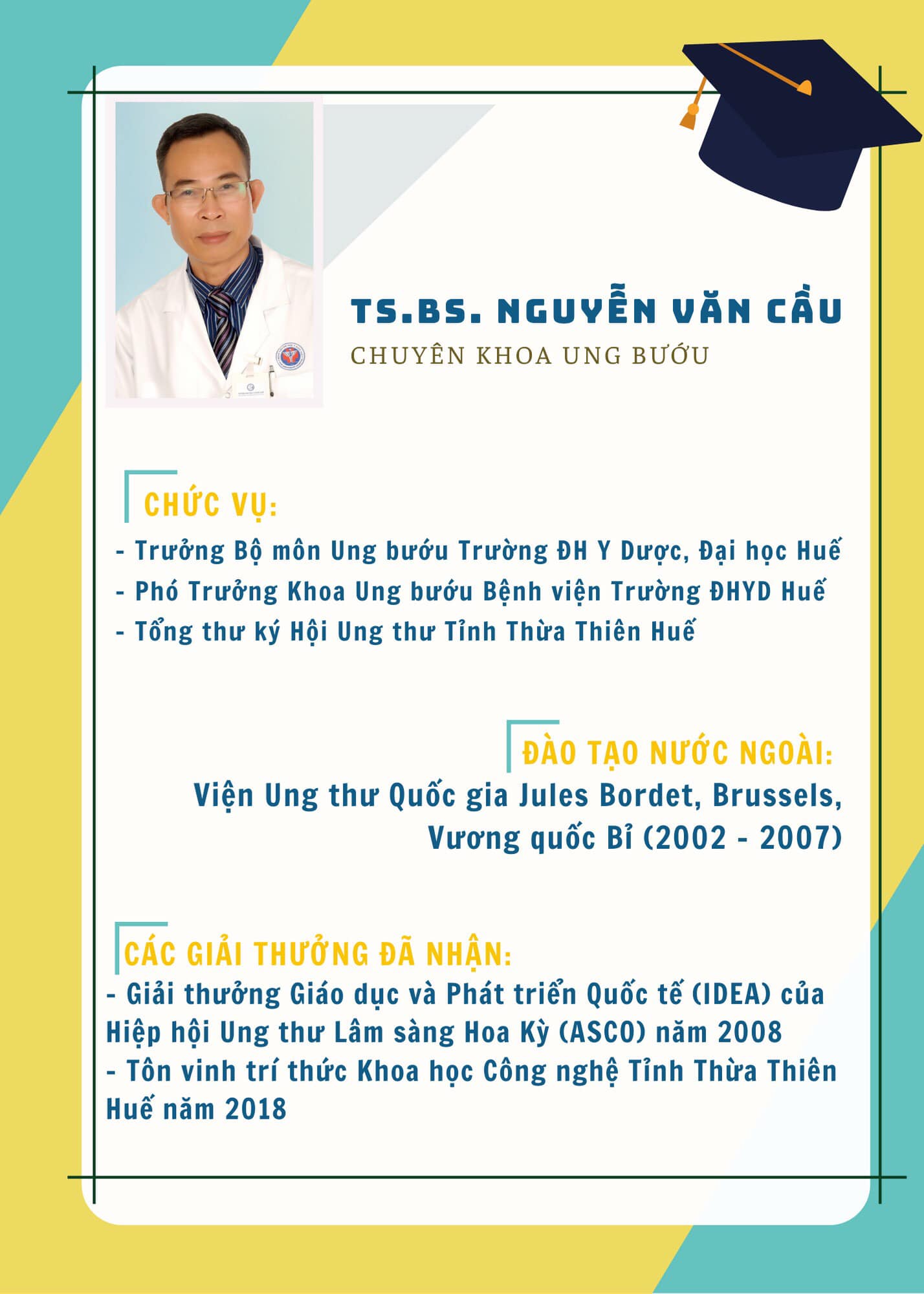 TS.BS. NGUYỄN VĂN CẦU
CHUYÊN KHOA UNG BƯỚU

CHỨC VỤ:
- Trưởng Bộ môn Ung bướu Trường ĐH Y Dược, Đại học Huế
- Phó Trưởng Khoa Ung bướu Bệnh viện Trường ĐHYD Huế
- Tổng thư ký Hội Ung thư Tỉnh Thừa Thiên Huế

ĐÀO TẠO NƯỚC NGOÀI:
Viện Ung thư Quốc gia Jules Bordet, Brussels, Vương quốc Bỉ (2002 - 2007)

CÁC GIẢI THƯỞNG ĐÃ NHẬN:
- Giải thưởng Giáo dục và Phát triển Quốc tế (IDEA) của Hiệp hội Ung thư Lâm sàng Hoa Kỳ (ASCO) năm 2008
- Tôn vinh trí thức Khoa học Công nghệ Tỉnh Thừa Thiên Huế năm 2018